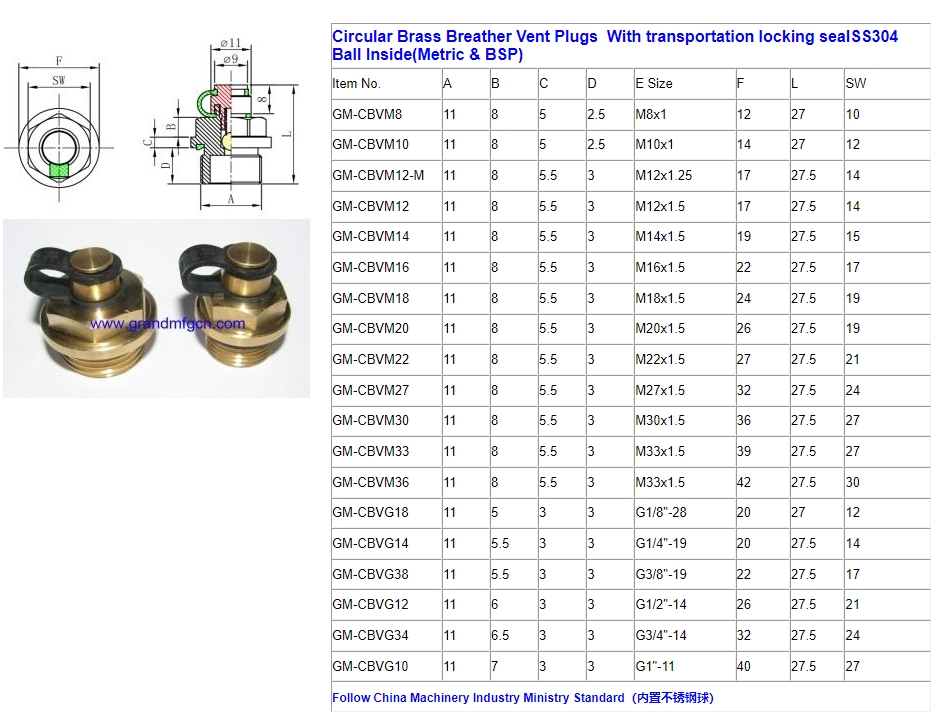 F
SW
⌀11
⌀9
8
B
C
D
L
A

www.grandmfgcn.com

Circular Brass Breather Vent Plugs With transportation locking sealSS304 Ball Inside(Metric & BSP)

| Item No. | A | B | C | D | E Size | F | L | SW |
|---|---|---|---|---|---|---|---|---|
| GM-CBVM8 | 11 | 8 | 5 | 2.5 | M8x1 | 12 | 27 | 10 |
| GM-CBVM10 | 11 | 8 | 5 | 2.5 | M10x1 | 14 | 27 | 12 |
| GM-CBVM12-M | 11 | 8 | 5.5 | 3 | M12x1.25 | 17 | 27.5 | 14 |
| GM-CBVM12 | 11 | 8 | 5.5 | 3 | M12x1.5 | 17 | 27.5 | 14 |
| GM-CBVM14 | 11 | 8 | 5.5 | 3 | M14x1.5 | 19 | 27.5 | 15 |
| GM-CBVM16 | 11 | 8 | 5.5 | 3 | M16x1.5 | 22 | 27.5 | 17 |
| GM-CBVM18 | 11 | 8 | 5.5 | 3 | M18x1.5 | 24 | 27.5 | 19 |
| GM-CBVM20 | 11 | 8 | 5.5 | 3 | M20x1.5 | 26 | 27.5 | 19 |
| GM-CBVM22 | 11 | 8 | 5.5 | 3 | M22x1.5 | 27 | 27.5 | 21 |
| GM-CBVM27 | 11 | 8 | 5.5 | 3 | M27x1.5 | 32 | 27.5 | 24 |
| GM-CBVM30 | 11 | 8 | 5.5 | 3 | M30x1.5 | 36 | 27.5 | 27 |
| GM-CBVM33 | 11 | 8 | 5.5 | 3 | M33x1.5 | 39 | 27.5 | 27 |
| GM-CBVM36 | 11 | 8 | 5.5 | 3 | M33x1.5 | 42 | 27.5 | 30 |
| GM-CBVG18 | 11 | 5 | 3 | 3 | G1/8"-28 | 20 | 27 | 12 |
| GM-CBVG14 | 11 | 5.5 | 3 | 3 | G1/4"-19 | 20 | 27.5 | 14 |
| GM-CBVG38 | 11 | 5.5 | 3 | 3 | G3/8"-19 | 22 | 27.5 | 17 |
| GM-CBVG12 | 11 | 6 | 3 | 3 | G1/2"-14 | 26 | 27.5 | 21 |
| GM-CBVG34 | 11 | 6.5 | 3 | 3 | G3/4"-14 | 32 | 27.5 | 24 |
| GM-CBVG10 | 11 | 7 | 3 | 3 | G1"-11 | 40 | 27.5 | 27 |

Follow China Machinery Industry Ministry Standard (内置不锈钢球)